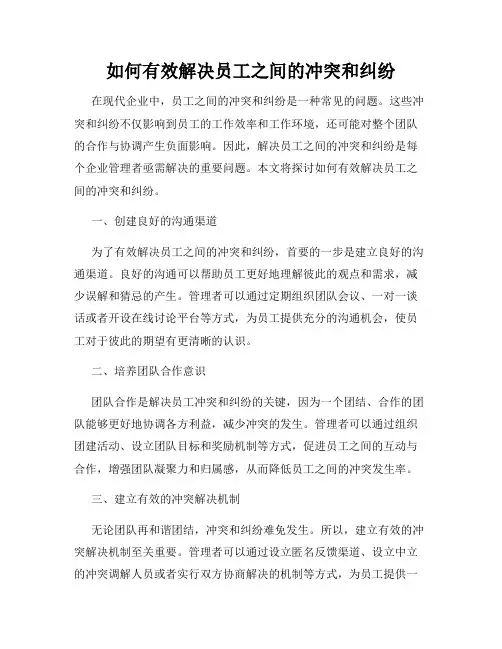 如何有效解决员工之间的冲突和纠纷

在现代企业中，员工之间的冲突和纠纷是一种常见的问题。这些冲突和纠纷不仅影响到员工的工作效率和工作环境，还可能对整个团队的合作与协调产生负面影响。因此，解决员工之间的冲突和纠纷是每个企业管理者亟需解决的重要问题。本文将探讨如何有效解决员工之间的冲突和纠纷。

一、创建良好的沟通渠道

为了有效解决员工之间的冲突和纠纷，首要的一步是建立良好的沟通渠道。良好的沟通可以帮助员工更好地理解彼此的观点和需求，减少误解和猜忌的产生。管理者可以通过定期组织团队会议、一对一谈话或者开设在线讨论平台等方式，为员工提供充分的沟通机会，使员工对于彼此的期望有更清晰的认识。

二、培养团队合作意识

团队合作是解决员工冲突和纠纷的关键，因为一个团结、合作的团队能够更好地协调各方利益，减少冲突的发生。管理者可以通过组织团建活动、设立团队目标和奖励机制等方式，促进员工之间的互动与合作，增强团队凝聚力和归属感，从而降低员工之间的冲突发生率。

三、建立有效的冲突解决机制

无论团队再和谐团结，冲突和纠纷难免发生。所以，建立有效的冲突解决机制至关重要。管理者可以通过设立匿名反馈渠道、设立中立的冲突调解人员或者实行双方协商解决的机制等方式，为员工提供一